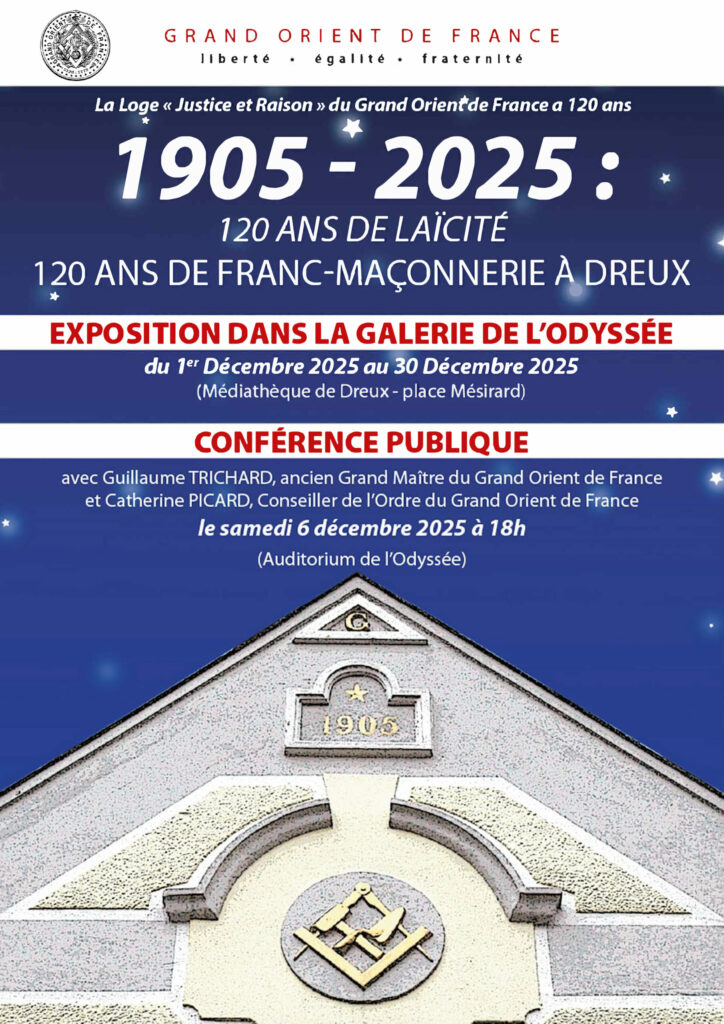 GRAND ORIENT DE FRANCE
liberté • égalité • fraternité

La Loge « Justice et Raison » du Grand Orient de France a 120 ans

1905 - 2025 :

120 ANS DE LAÏCITÉ

120 ANS DE FRANC-MAÇONNERIE À DREUX

EXPOSITION DANS LA GALERIE DE L'ODYSSÉE

du 1$^{er}$ Décembre 2025 au 30 Décembre 2025

(Médiathèque de Dreux - place Mésirard)

CONFÉRENCE PUBLIQUE

avec Guillaume TRICHARD, ancien Grand Maître du Grand Orient de France et Catherine PICARD, Conseiller de l'Ordre du Grand Orient de France

le samedi 6 décembre 2025 à 18h

(Auditorium de l'Odyssée)

G

1905